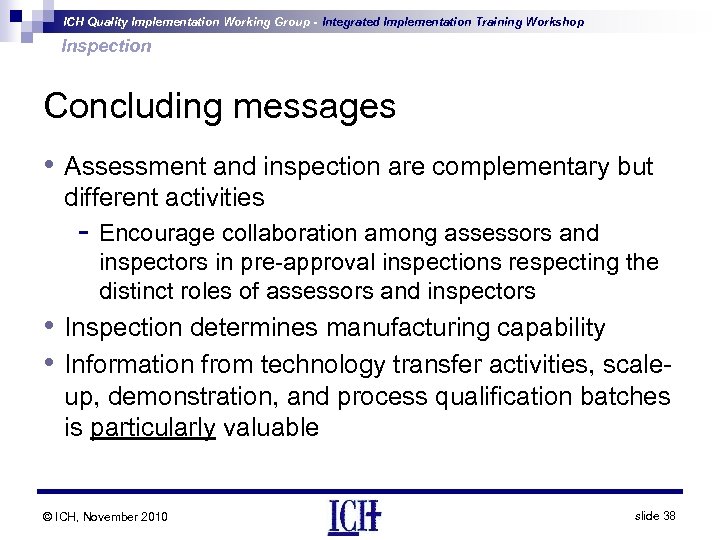 ICH Quality Implementation Working Group - Integrated Implementation Training Workshop

Inspection

Concluding messages

• Assessment and inspection are complementary but different activities
- Encourage collaboration among assessors and inspectors in pre-approval inspections respecting the distinct roles of assessors and inspectors
• Inspection determines manufacturing capability
• Information from technology transfer activities, scale-up, demonstration, and process qualification batches is particularly valuable

© ICH, November 2010

ICH

slide 38